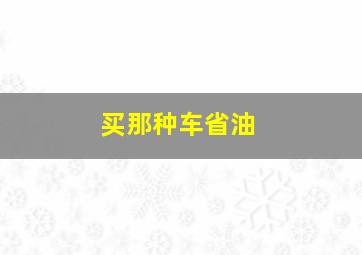 买那种车省油